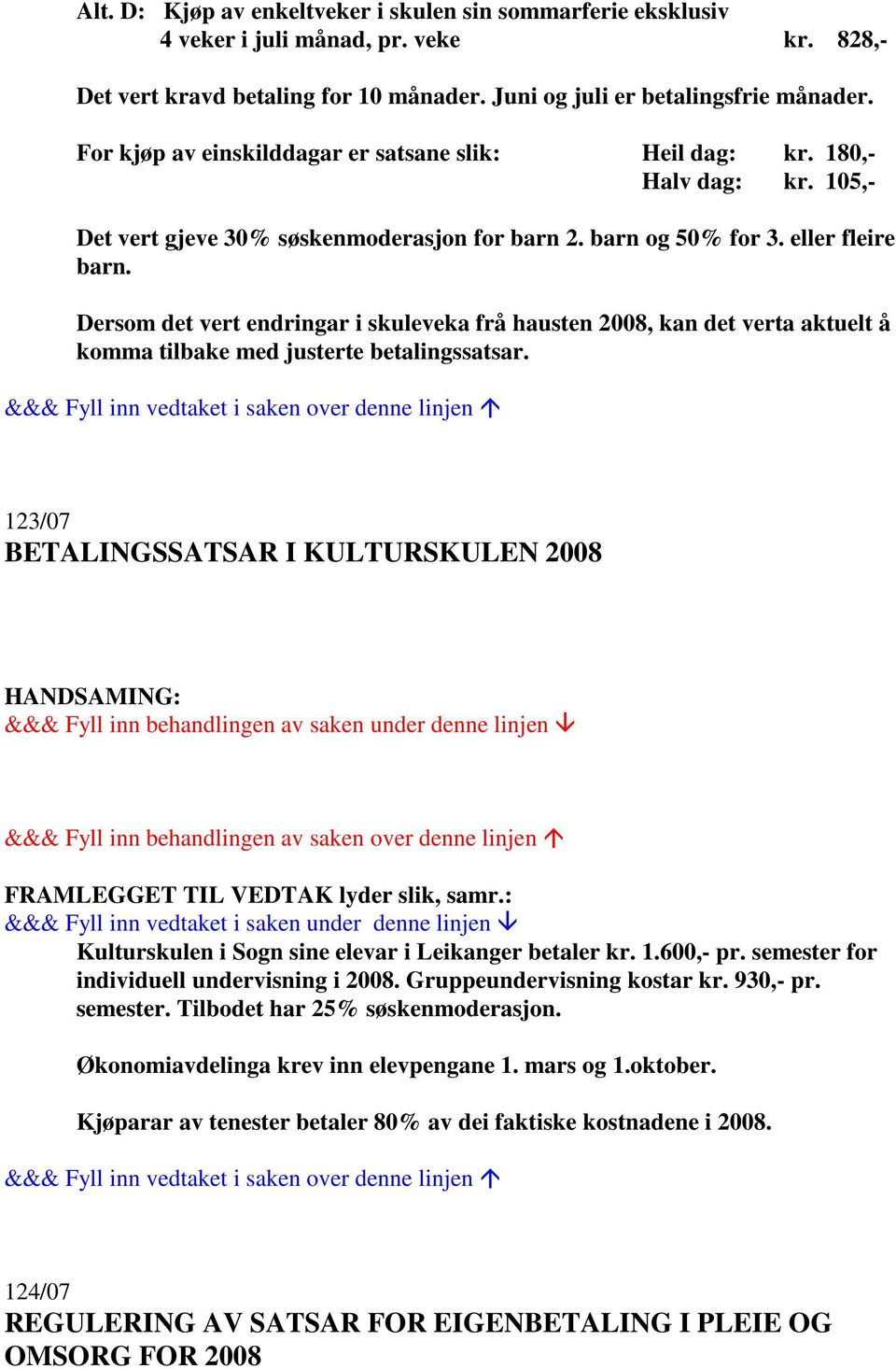 Alt. D: Kjøp av enkeltveker i skulen sin sommarferie eksklusiv 4 veker i juli månad, pr. veke kr. 828,-

Det vert kravd betaling for 10 månader. Juni og juli er betalingsfrie månader.

For kjøp av einskilddagar er satsane slik: Heil dag: kr. 180,-
Halv dag: kr. 105,-

Det vert gjeve 30% søskenmoderasjon for barn 2. barn og 50% for 3. eller fleire barn.

Dersom det vert endringar i skuleveka frå hausten 2008, kan det verta aktuelt å komma tilbake med justerte betalingssatsar.

&&& Fyll inn vedtaket i saken over denne linjen ↑

123/07
BETALINGSSATSAR I KULTURSKULEN 2008

HANDSAMING:
&&& Fyll inn behandlingen av saken under denne linjen ↓

&&& Fyll inn behandlingen av saken over denne linjen ↑

FRAMLEGGET TIL VEDTAK lyder slik, samr.:
&&& Fyll inn vedtaket i saken under denne linjen ↓
Kulturskulen i Sogn sine elevar i Leikanger betaler kr. 1.600,- pr. semester for individuell undervisning i 2008. Gruppeundervisning kostar kr. 930,- pr. semester. Tilbodet har 25% søskenmoderasjon.

Økonomiavdelinga krev inn elevpengane 1. mars og 1.oktober.

Kjøparar av tenester betaler 80% av dei faktiske kostnadene i 2008.

&&& Fyll inn vedtaket i saken over denne linjen ↑

124/07
REGULERING AV SATSAR FOR EIGENBETALING I PLEIE OG OMSORG FOR 2008